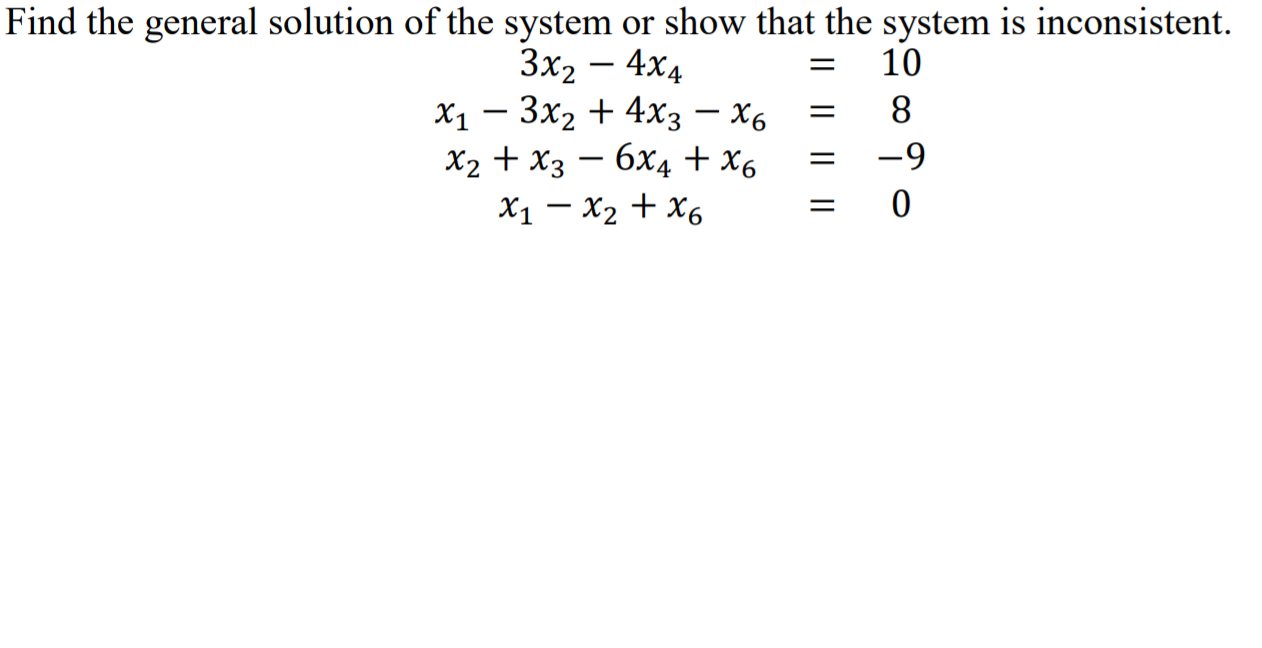 Find the general solution of the system or show that the system is inconsistent.

$3x_2 - 4x_4 = 10$
$x_1 - 3x_2 + 4x_3 - x_6 = 8$
$x_2 + x_3 - 6x_4 + x_6 = -9$
$x_1 - x_2 + x_6 = 0$